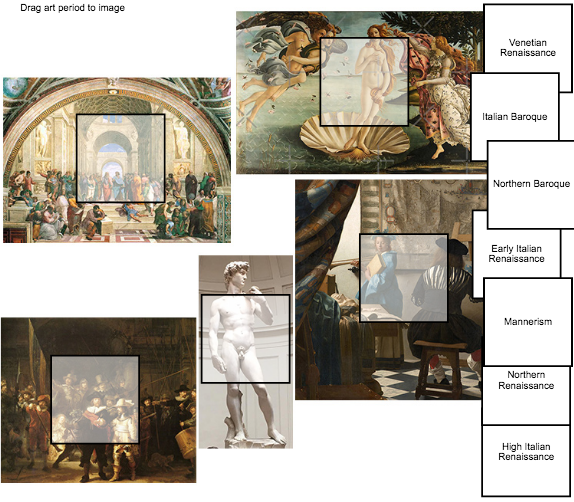 Drag art period to image

Venetian Renaissance

Italian Baroque

Northern Baroque

Early Italian Renaissance

Mannerism

Northern Renaissance

High Italian Renaissance